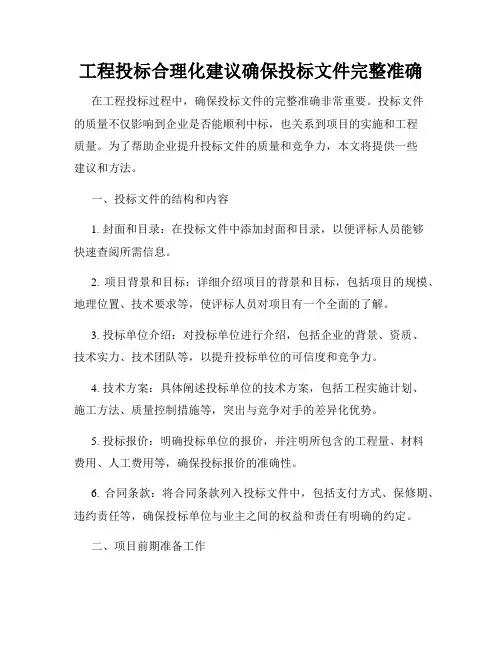 工程投标合理化建议确保投标文件完整准确

在工程投标过程中，确保投标文件的完整准确非常重要。投标文件的质量不仅影响到企业是否能顺利中标，也关系到项目的实施和工程质量。为了帮助企业提升投标文件的质量和竞争力，本文将提供一些建议和方法。

一、投标文件的结构和内容

1. 封面和目录：在投标文件中添加封面和目录，以便评标人员能够快速查阅所需信息。

2. 项目背景和目标：详细介绍项目的背景和目标，包括项目的规模、地理位置、技术要求等，使评标人员对项目有一个全面的了解。

3. 投标单位介绍：对投标单位进行介绍，包括企业的背景、资质、技术实力、技术团队等，以提升投标单位的可信度和竞争力。

4. 技术方案：具体阐述投标单位的技术方案，包括工程实施计划、施工方法、质量控制措施等，突出与竞争对手的差异化优势。

5. 投标报价：明确投标单位的报价，并注明所包含的工程量、材料费用、人工费用等，确保投标报价的准确性。

6. 合同条款：将合同条款列入投标文件中，包括支付方式、保修期、违约责任等，确保投标单位与业主之间的权益和责任有明确的约定。

二、项目前期准备工作